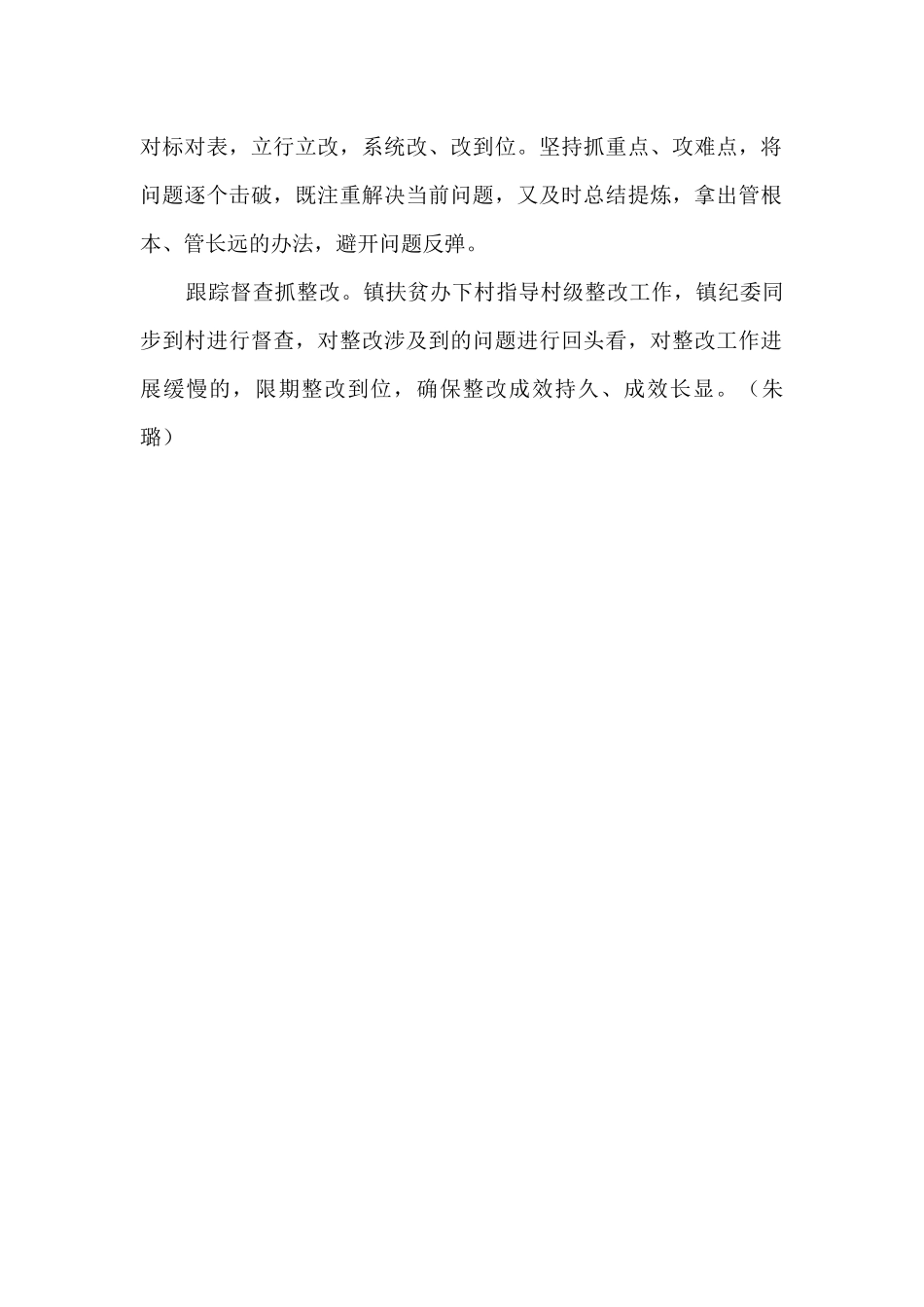 对标对表，立行立改，系统改、改到位。坚持抓重点、攻难点，将问题逐个击破，既注重解决当前问题，又及时总结提炼，拿出管根本、管长远的办法，避开问题反弹。

跟踪督查抓整改。镇扶贫办下村指导村级整改工作，镇纪委同步到村进行督查，对整改涉及到的问题进行回头看，对整改工作进展缓慢的，限期整改到位，确保整改成效持久、成效长显。（朱璐）